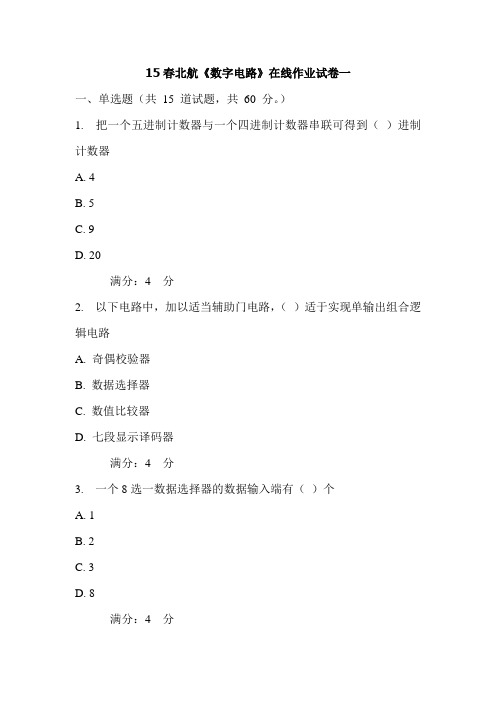 15 春北航《数字电路》在线作业试卷一

一、单选题（共 15 道试题，共 60 分。）

1. 把一个五进制计数器与一个四进制计数器串联可得到（ ）进制计数器

A. 4

B. 5

C. 9

D. 20

满分：4 分

2. 以下电路中，加以适当辅助门电路，（ ）适于实现单输出组合逻辑电路

A. 奇偶校验器

B. 数据选择器

C. 数值比较器

D. 七段显示译码器

满分：4 分

3. 一个 8 选一数据选择器的数据输入端有（ ）个

A. 1

B. 2

C. 3

D. 8

满分：4 分